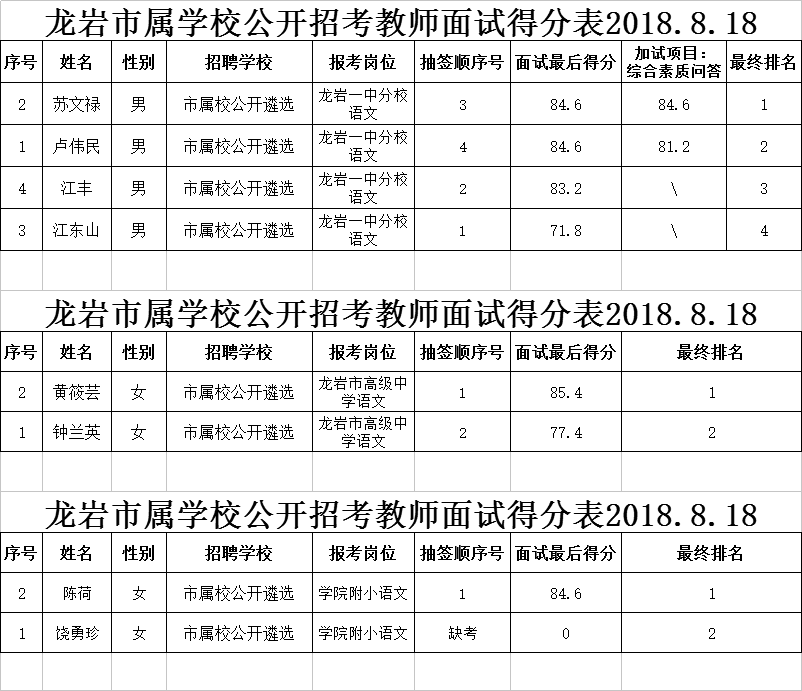 龙岩市属学校公开招考教师面试得分表2018.8.18

| 序号 | 姓名 | 性别 | 招聘学校 | 报考岗位 | 抽签顺序号 | 面试最后得分 | 加试项目：综合素质问答 | 最终排名 |
|---|---|---|---|---|---|---|---|---|
| 2 | 苏文禄 | 男 | 市属校公开遴选 | 龙岩一中分校语文 | 3 | 84.6 | 84.6 | 1 |
| 1 | 卢伟民 | 男 | 市属校公开遴选 | 龙岩一中分校语文 | 4 | 84.6 | 81.2 | 2 |
| 4 | 江丰 | 男 | 市属校公开遴选 | 龙岩一中分校语文 | 2 | 83.2 | \ | 3 |
| 3 | 江东山 | 男 | 市属校公开遴选 | 龙岩一中分校语文 | 1 | 71.8 | \ | 4 |

龙岩市属学校公开招考教师面试得分表2018.8.18

| 序号 | 姓名 | 性别 | 招聘学校 | 报考岗位 | 抽签顺序号 | 面试最后得分 | 最终排名 |
|---|---|---|---|---|---|---|---|
| 2 | 黄筱芸 | 女 | 市属校公开遴选 | 龙岩市高级中学语文 | 1 | 85.4 | 1 |
| 1 | 钟兰英 | 女 | 市属校公开遴选 | 龙岩市高级中学语文 | 2 | 77.4 | 2 |

龙岩市属学校公开招考教师面试得分表2018.8.18

| 序号 | 姓名 | 性别 | 招聘学校 | 报考岗位 | 抽签顺序号 | 面试最后得分 | 最终排名 |
|---|---|---|---|---|---|---|---|
| 2 | 陈荷 | 女 | 市属校公开遴选 | 学院附小语文 | 1 | 84.6 | 1 |
| 1 | 饶勇珍 | 女 | 市属校公开遴选 | 学院附小语文 | 缺考 | 0 | 2 |